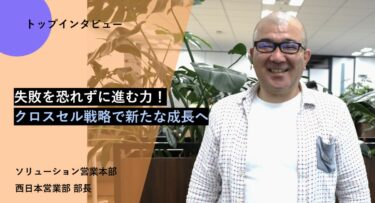 トップインタビュー

失敗を恐れずに進む力！
クロスセル戦略で新たな成長へ

ソリューション営業本部
西日本営業部 部長